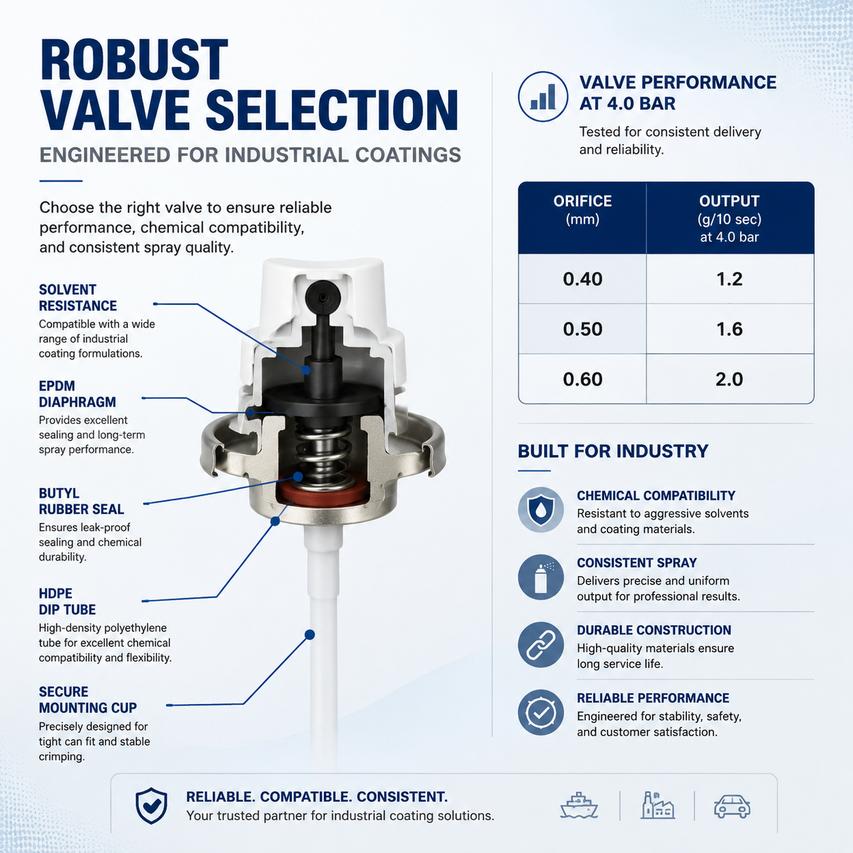 ROBUST VALVE SELECTION

ENGINEERED FOR INDUSTRIAL COATINGS

Choose the right valve to ensure reliable performance, chemical compatibility, and consistent spray quality.

SOLVENT RESISTANCE
Compatible with a wide range of industrial coating formulations.

EPDM DIAPHRAGM
Provides excellent sealing and long-term spray performance.

BUTYL RUBBER SEAL
Ensures leak-proof sealing and chemical durability.

HDPE DIP TUBE
High-density polyethylene tube for excellent chemical compatibility and flexibility.

SECURE MOUNTING CUP
Precisely designed for tight can fit and stable crimping.

VALVE PERFORMANCE AT 4.0 BAR
Tested for consistent delivery and reliability.

| ORIFICE (mm) | OUTPUT (g/10 sec) at 4.0 bar |
|---|---|
| 0.40 | 1.2 |
| 0.50 | 1.6 |
| 0.60 | 2.0 |

BUILT FOR INDUSTRY

CHEMICAL COMPATIBILITY
Resistant to aggressive solvents and coating materials.

CONSISTENT SPRAY
Delivers precise and uniform output for professional results.

DURABLE CONSTRUCTION
High-quality materials ensure long service life.

RELIABLE PERFORMANCE
Engineered for stability, safety, and customer satisfaction.

RELIABLE. COMPATIBLE. CONSISTENT.
Your trusted partner for industrial coating solutions.